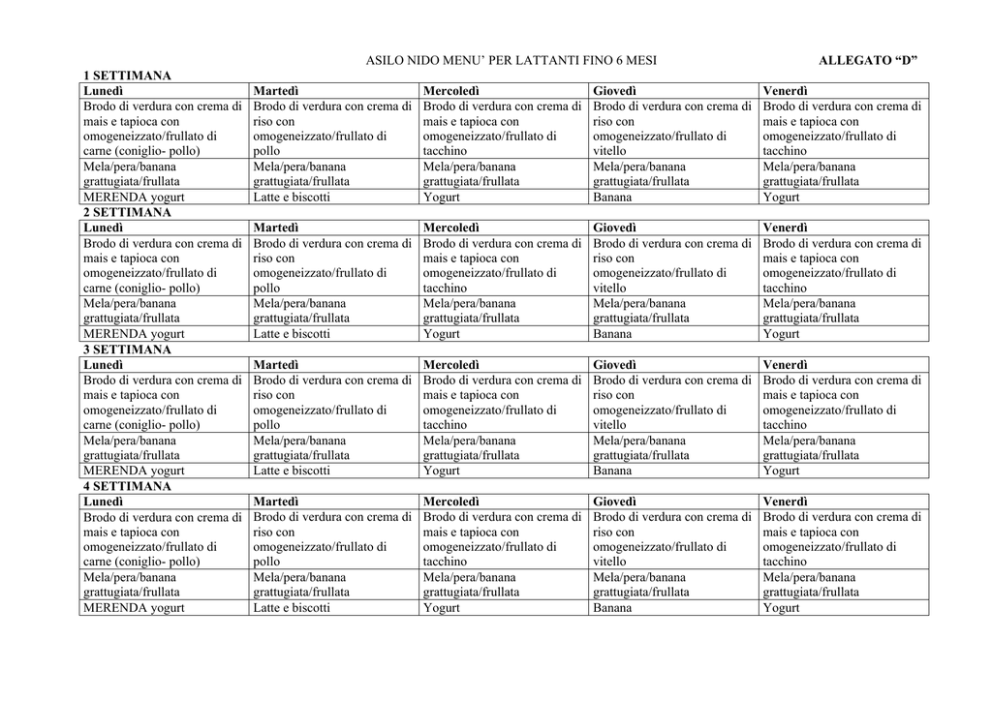 ASILO NIDO MENU' PER LATTANTI FINO 6 MESI

ALLEGATO "D"

1 SETTIMANA

| Lunedì | Martedì | Mercoledì | Giovedì | Venerdì |
|---|---|---|---|---|
| Brodo di verdura con crema di mais e tapioca con omogeneizzato/frullato di carne (coniglio- pollo) | Brodo di verdura con crema di riso con omogeneizzato/frullato di pollo | Brodo di verdura con crema di mais e tapioca con omogeneizzato/frullato di tacchino | Brodo di verdura con crema di riso con omogeneizzato/frullato di vitello | Brodo di verdura con crema di mais e tapioca con omogeneizzato/frullato di tacchino |
| Mela/pera/banana grattugiata/frullata | Mela/pera/banana grattugiata/frullata | Mela/pera/banana grattugiata/frullata | Mela/pera/banana grattugiata/frullata | Mela/pera/banana grattugiata/frullata |
| MERENDA yogurt | Latte e biscotti | Yogurt | Banana | Yogurt |

2 SETTIMANA

| Lunedì | Martedì | Mercoledì | Giovedì | Venerdì |
|---|---|---|---|---|
| Brodo di verdura con crema di mais e tapioca con omogeneizzato/frullato di carne (coniglio- pollo) | Brodo di verdura con crema di riso con omogeneizzato/frullato di pollo | Brodo di verdura con crema di mais e tapioca con omogeneizzato/frullato di tacchino | Brodo di verdura con crema di riso con omogeneizzato/frullato di vitello | Brodo di verdura con crema di mais e tapioca con omogeneizzato/frullato di tacchino |
| Mela/pera/banana grattugiata/frullata | Mela/pera/banana grattugiata/frullata | Mela/pera/banana grattugiata/frullata | Mela/pera/banana grattugiata/frullata | Mela/pera/banana grattugiata/frullata |
| MERENDA yogurt | Latte e biscotti | Yogurt | Banana | Yogurt |

3 SETTIMANA

| Lunedì | Martedì | Mercoledì | Giovedì | Venerdì |
|---|---|---|---|---|
| Brodo di verdura con crema di mais e tapioca con omogeneizzato/frullato di carne (coniglio- pollo) | Brodo di verdura con crema di riso con omogeneizzato/frullato di pollo | Brodo di verdura con crema di mais e tapioca con omogeneizzato/frullato di tacchino | Brodo di verdura con crema di riso con omogeneizzato/frullato di vitello | Brodo di verdura con crema di mais e tapioca con omogeneizzato/frullato di tacchino |
| Mela/pera/banana grattugiata/frullata | Mela/pera/banana grattugiata/frullata | Mela/pera/banana grattugiata/frullata | Mela/pera/banana grattugiata/frullata | Mela/pera/banana grattugiata/frullata |
| MERENDA yogurt | Latte e biscotti | Yogurt | Banana | Yogurt |

4 SETTIMANA

| Lunedì | Martedì | Mercoledì | Giovedì | Venerdì |
|---|---|---|---|---|
| Brodo di verdura con crema di mais e tapioca con omogeneizzato/frullato di carne (coniglio- pollo) | Brodo di verdura con crema di riso con omogeneizzato/frullato di pollo | Brodo di verdura con crema di mais e tapioca con omogeneizzato/frullato di tacchino | Brodo di verdura con crema di riso con omogeneizzato/frullato di vitello | Brodo di verdura con crema di mais e tapioca con omogeneizzato/frullato di tacchino |
| Mela/pera/banana grattugiata/frullata | Mela/pera/banana grattugiata/frullata | Mela/pera/banana grattugiata/frullata | Mela/pera/banana grattugiata/frullata | Mela/pera/banana grattugiata/frullata |
| MERENDA yogurt | Latte e biscotti | Yogurt | Banana | Yogurt |